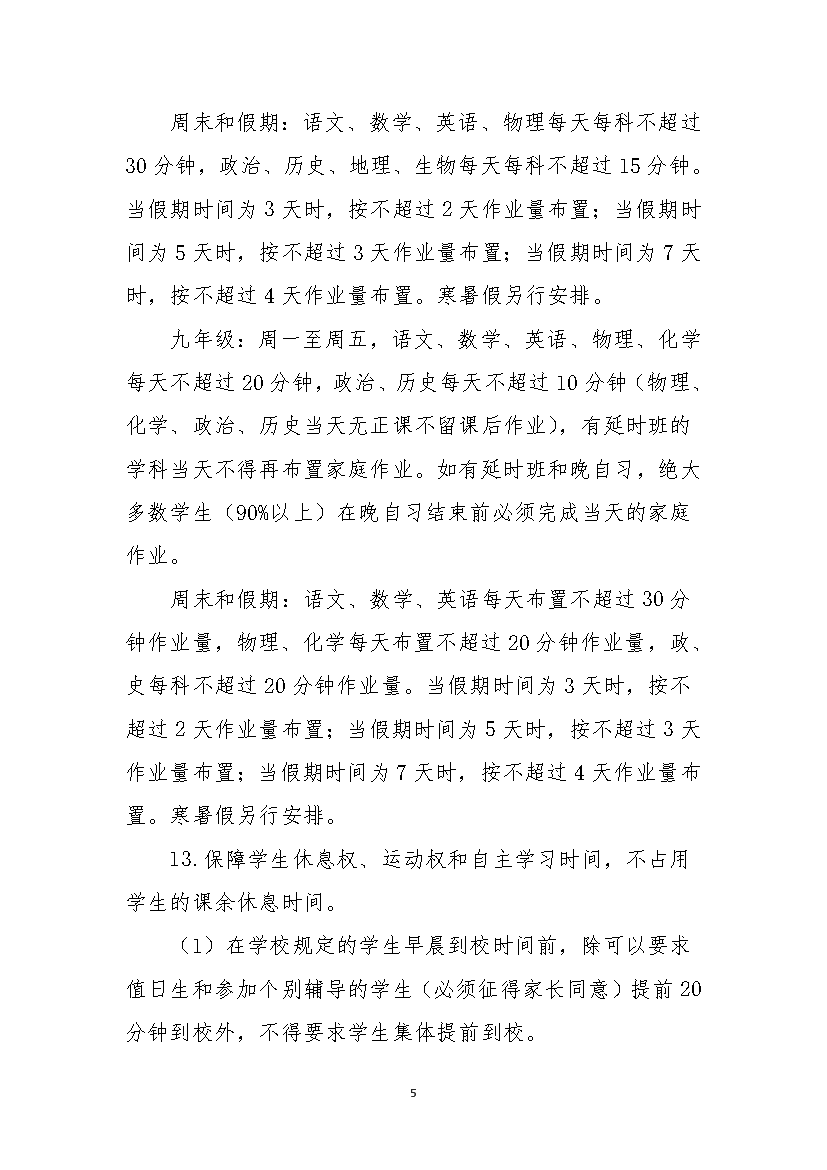 周末和假期：语文、数学、英语、物理每天每科不超过30分钟，政治、历史、地理、生物每天每科不超过15分钟。当假期时间为3天时，按不超过2天作业量布置；当假期时间为5天时，按不超过3天作业量布置；当假期时间为7天时，按不超过4天作业量布置。寒暑假另行安排。

九年级：周一至周五，语文、数学、英语、物理、化学每天不超过20分钟，政治、历史每天不超过10分钟（物理、化学、政治、历史当天无正课不留课后作业），有延时班的学科当天不得再布置家庭作业。如有延时班和晚自习，绝大多数学生（90%以上）在晚自习结束前必须完成当天的家庭作业。

周末和假期：语文、数学、英语每天布置不超过30分钟作业量，物理、化学每天布置不超过20分钟作业量，政、史每科不超过20分钟作业量。当假期时间为3天时，按不超过2天作业量布置；当假期时间为5天时，按不超过3天作业量布置；当假期时间为7天时，按不超过4天作业量布置。寒暑假另行安排。

13.保障学生休息权、运动权和自主学习时间，不占用学生的课余休息时间。

（1）在学校规定的学生早晨到校时间前，除可以要求值日生和参加个别辅导的学生（必须征得家长同意）提前20分钟到校外，不得要求学生集体提前到校。

5